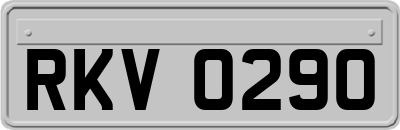 RKV 0290